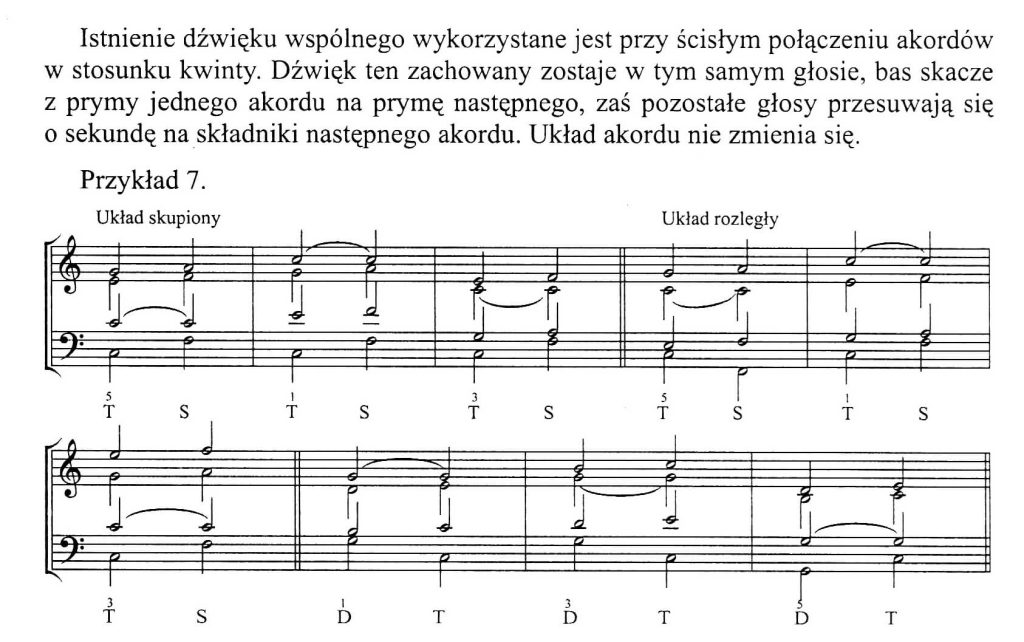 Istnienie dźwięku wspólnego wykorzystane jest przy ścisłym połączeniu akordów w stosunku kwinty. Dźwięk ten zachowany zostaje w tym samym głosie, bas skacze z prymy jednego akordu na prymę następnego, zaś pozostałe głosy przesuwają się o sekundę na składniki następnego akordu. Układ akordu nie zmienia się.

Przykład 7.

Układ skupiony

Układ rozległy

$\overset{5}{T}$ S $\overset{1}{T}$ S $\overset{3}{T}$ S $\overset{5}{T}$ S $\overset{1}{T}$ S

$\overset{3}{T}$ S $\overset{1}{D}$ T $\overset{3}{D}$ T $\overset{5}{D}$ T